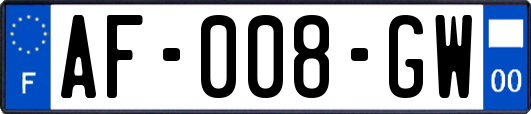 F

AF-008-GW

00